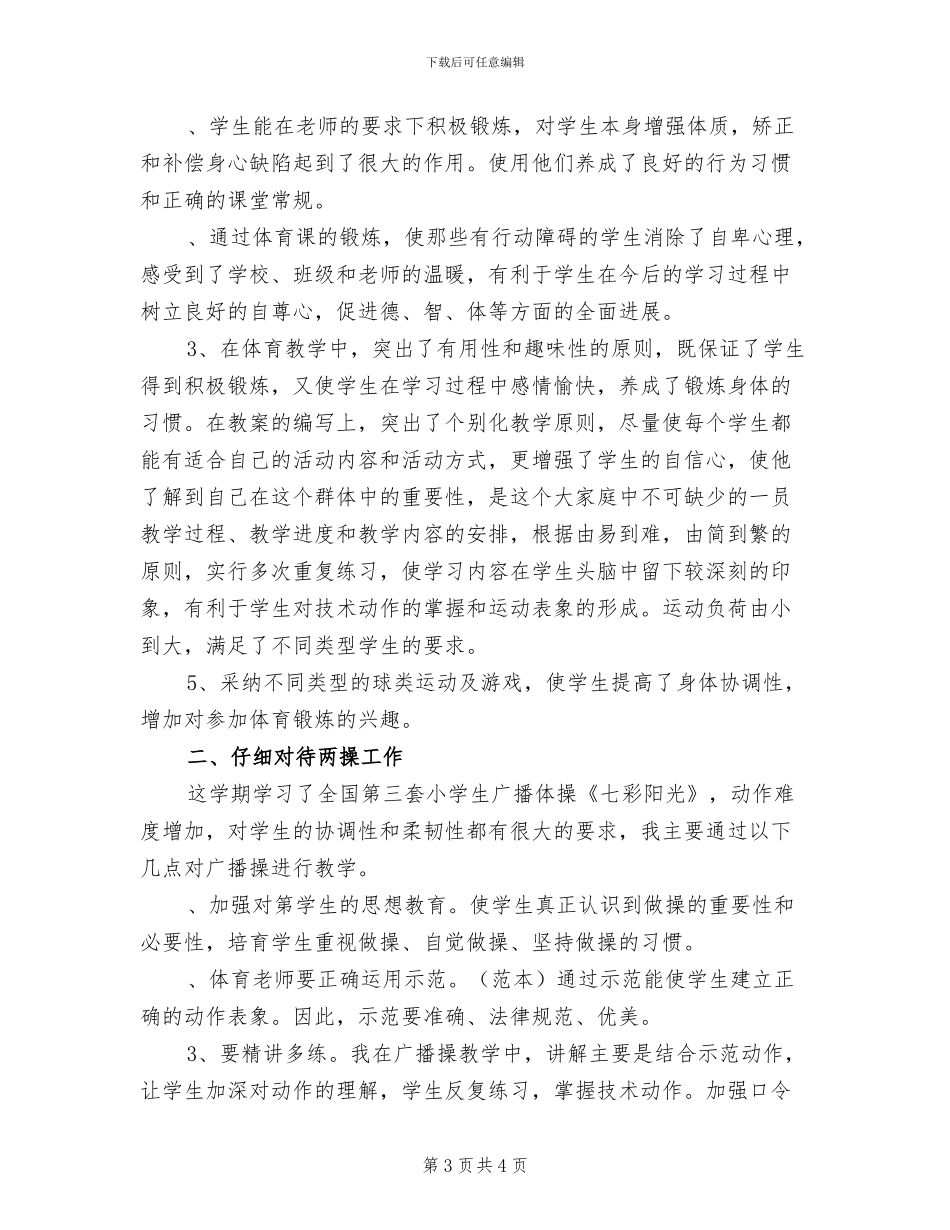 下载后可任意编辑

、学生能在老师的要求下积极锻炼，对学生本身增强体质，矫正和补偿身心缺陷起到了很大的作用。使用他们养成了良好的行为习惯和正确的课堂常规。

、通过体育课的锻炼，使那些有行动障碍的学生消除了自卑心理，感受到了学校、班级和老师的温暖，有利于学生在今后的学习过程中树立良好的自尊心，促进德、智、体等方面的全面进展。

3、在体育教学中，突出了有用性和趣味性的原则，既保证了学生得到积极锻炼，又使学生在学习过程中感情愉快，养成了锻炼身体的习惯。在教案的编写上，突出了个别化教学原则，尽量使每个学生都能有适合自己的活动内容和活动方式，更增强了学生的自信心，使他了解到自己在这个群体中的重要性，是这个大家庭中不可缺少的一员教学过程、教学进度和教学内容的安排，根据由易到难，由简到繁的原则，实行多次重复练习，使学习内容在学生头脑中留下较深刻的印象，有利于学生对技术动作的掌握和运动表象的形成。运动负荷由小到大，满足了不同类型学生的要求。

5、采纳不同类型的球类运动及游戏，使学生提高了身体协调性，增加对参加体育锻炼的兴趣。

二、仔细对待两操工作

这学期学习了全国第三套小学生广播体操《七彩阳光》，动作难度增加，对学生的协调性和柔韧性都有很大的要求，我主要通过以下几点对广播操进行教学。

、加强对第学生的思想教育。使学生真正认识到做操的重要性和必要性，培育学生重视做操、自觉做操、坚持做操的习惯。

、体育老师要正确运用示范。（范本）通过示范能使学生建立正确的动作表象。因此，示范要准确、法律规范、优美。

3、要精讲多练。我在广播操教学中，讲解主要是结合示范动作，让学生加深对动作的理解，学生反复练习，掌握技术动作。加强口令

第 3 页 共 4 页